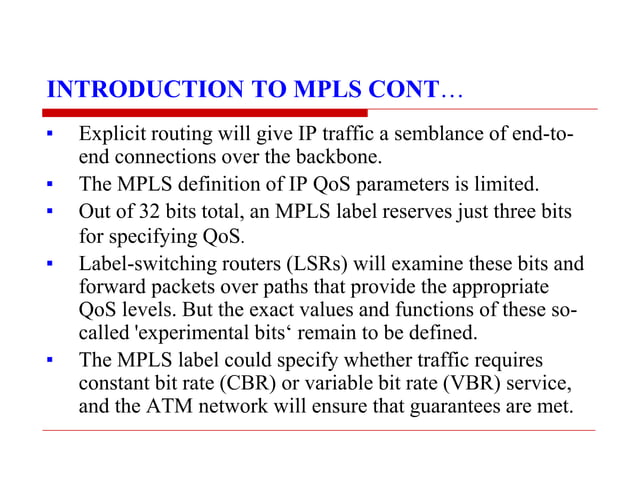 INTRODUCTION TO MPLS CONT…

▪ Explicit routing will give IP traffic a semblance of end-to-end connections over the backbone.

▪ The MPLS definition of IP QoS parameters is limited.

▪ Out of 32 bits total, an MPLS label reserves just three bits for specifying QoS.

▪ Label-switching routers (LSRs) will examine these bits and forward packets over paths that provide the appropriate QoS levels. But the exact values and functions of these so-called 'experimental bits‘ remain to be defined.

▪ The MPLS label could specify whether traffic requires constant bit rate (CBR) or variable bit rate (VBR) service, and the ATM network will ensure that guarantees are met.